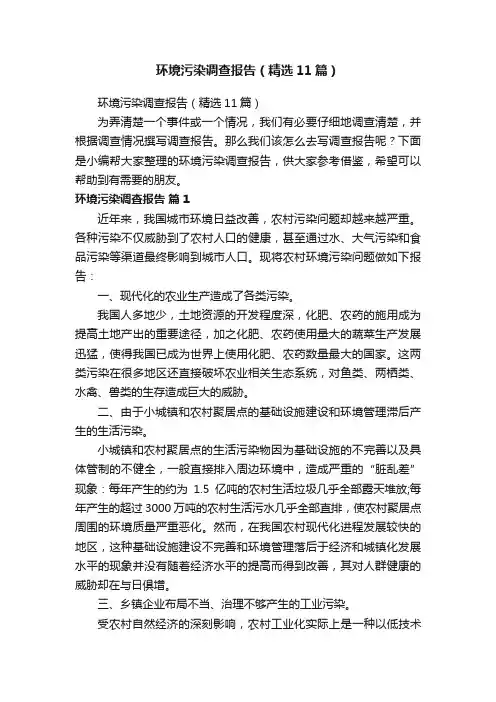 环境污染调查报告（精选11篇）

环境污染调查报告（精选11篇）

为弄清楚一个事件或一个情况，我们有必要仔细地调查清楚，并根据调查情况撰写调查报告。那么我们该怎么去写调查报告呢？下面是小编帮大家整理的环境污染调查报告，供大家参考借鉴，希望可以帮助到有需要的朋友。

环境污染调查报告 篇1

近年来，我国城市环境日益改善，农村污染问题却越来越严重。各种污染不仅威胁到了农村人口的健康，甚至通过水、大气污染和食品污染等渠道最终影响到城市人口。现将农村环境污染问题做如下报告：

一、现代化的农业生产造成了各类污染。

我国人多地少，土地资源的开发程度深，化肥、农药的施用成为提高土地产出的重要途径，加之化肥、农药使用量大的蔬菜生产发展迅猛，使得我国已成为世界上使用化肥、农药数量最大的国家。这两类污染在很多地区还直接破坏农业相关生态系统，对鱼类、两栖类、水禽、兽类的生存造成巨大的威胁。

二、由于小城镇和农村聚居点的基础设施建设和环境管理滞后产生的生活污染。

小城镇和农村聚居点的生活污染物因为基础设施的不完善以及具体管制的不健全，一般直接排入周边环境中，造成严重的“脏乱差”现象：每年产生的约为 1.5 亿吨的农村生活垃圾几乎全部露天堆放;每年产生的超过3000万吨的农村生活污水几乎全部直排，使农村聚居点周围的环境质量严重恶化。然而，在我国农村现代化进程发展较快的地区，这种基础设施建设不完善和环境管理落后于经济和城镇化发展水平的现象并没有随着经济水平的提高而得到改善，其对人群健康的威胁却在与日俱增。

三、乡镇企业布局不当、治理不够产生的工业污染。

受农村自然经济的深刻影响，农村工业化实际上是一种以低技术